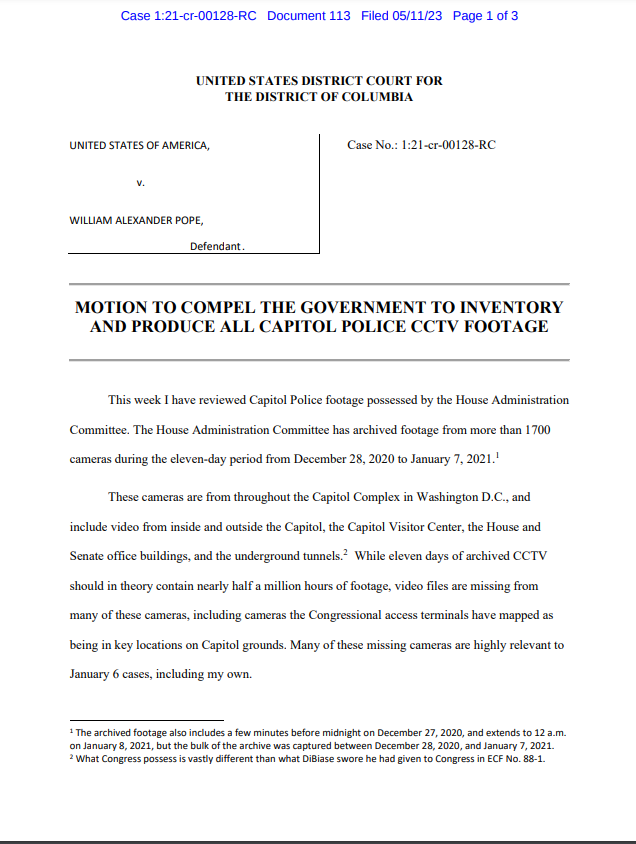 Case 1:21-cr-00128-RC Document 113 Filed 05/11/23 Page 1 of 3

UNITED STATES DISTRICT COURT FOR
THE DISTRICT OF COLUMBIA

UNITED STATES OF AMERICA,

v.

WILLIAM ALEXANDER POPE,

Defendant.

Case No.: 1:21-cr-00128-RC

MOTION TO COMPEL THE GOVERNMENT TO INVENTORY AND PRODUCE ALL CAPITOL POLICE CCTV FOOTAGE

This week I have reviewed Capitol Police footage possessed by the House Administration Committee. The House Administration Committee has archived footage from more than 1700 cameras during the eleven-day period from December 28, 2020 to January 7, 2021.$^1$

These cameras are from throughout the Capitol Complex in Washington D.C., and include video from inside and outside the Capitol, the Capitol Visitor Center, the House and Senate office buildings, and the underground tunnels.$^2$ While eleven days of archived CCTV should in theory contain nearly half a million hours of footage, video files are missing from many of these cameras, including cameras the Congressional access terminals have mapped as being in key locations on Capitol grounds. Many of these missing cameras are highly relevant to January 6 cases, including my own.

$^1$ The archived footage also includes a few minutes before midnight on December 27, 2020, and extends to 12 a.m. on January 8, 2021, but the bulk of the archive was captured between December 28, 2020, and January 7, 2021.
$^2$ What Congress possess is vastly different than what DiBiase swore he had given to Congress in ECF No. 88-1.